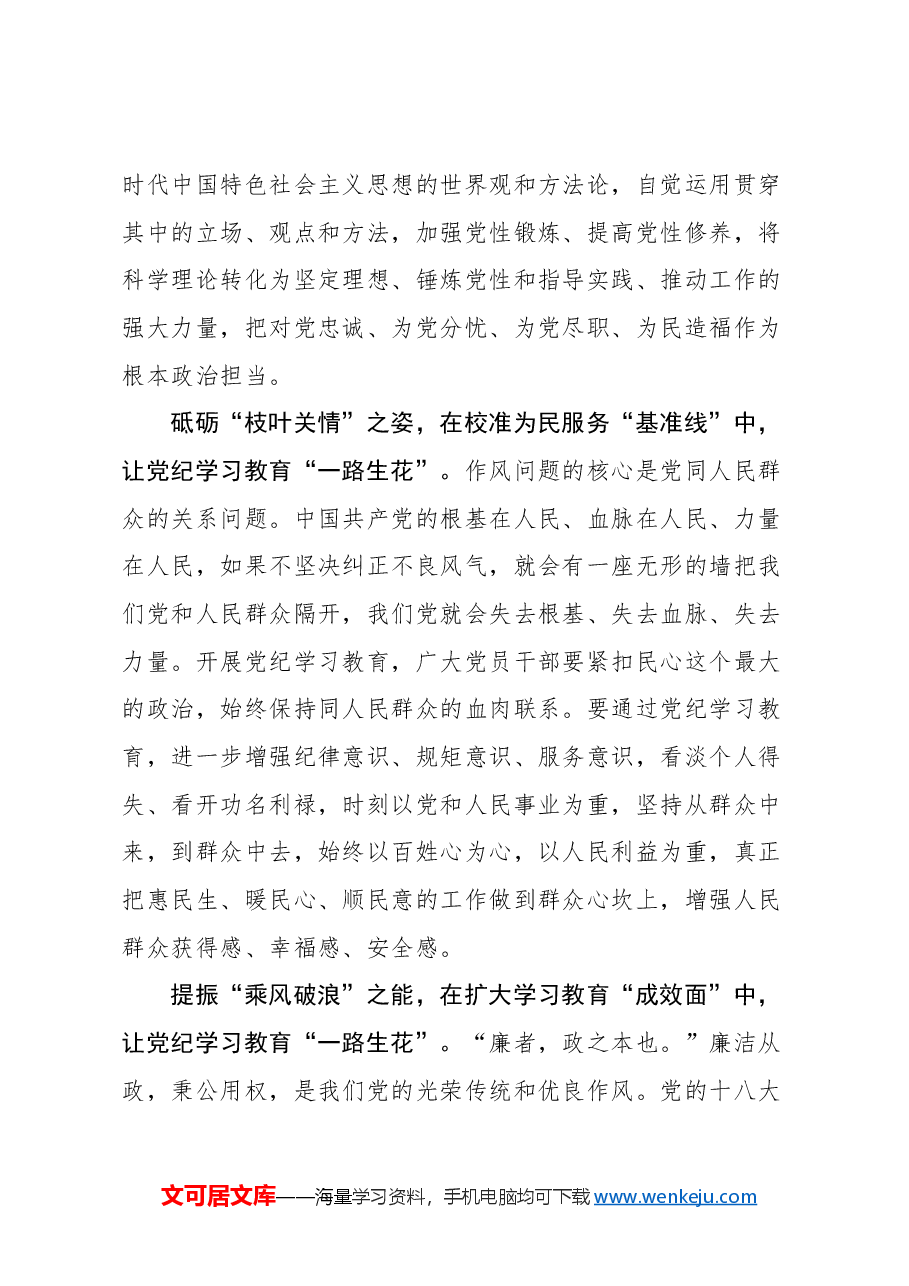 时代中国特色社会主义思想的世界观和方法论，自觉运用贯穿其中的立场、观点和方法，加强党性锻炼、提高党性修养，将科学理论转化为坚定理想、锤炼党性和指导实践、推动工作的强大力量，把对党忠诚、为党分忧、为党尽职、为民造福作为根本政治担当。

砥砺“枝叶关情”之姿，在校准为民服务“基准线”中，让党纪学习教育“一路生花”。作风问题的核心是党同人民群众的关系问题。中国共产党的根基在人民、血脉在人民、力量在人民，如果不坚决纠正不良风气，就会有一座无形的墙把我们党和人民群众隔开，我们党就会失去根基、失去血脉、失去力量。开展党纪学习教育，广大党员干部要紧扣民心这个最大的政治，始终保持同人民群众的血肉联系。要通过党纪学习教育，进一步增强纪律意识、规矩意识、服务意识，看淡个人得失、看开功名利禄，时刻以党和人民事业为重，坚持从群众中来，到群众中去，始终以百姓心为心，以人民利益为重，真正把惠民生、暖民心、顺民意的工作做到群众心坎上，增强人民群众获得感、幸福感、安全感。

提振“乘风破浪”之能，在扩大学习教育“成效面”中，让党纪学习教育“一路生花”。“廉者，政之本也。”廉洁从政，秉公用权，是我们党的光荣传统和优良作风。党的十八大

文可居文库——海量学习资料，手机电脑均可下载www.wenkeju.com